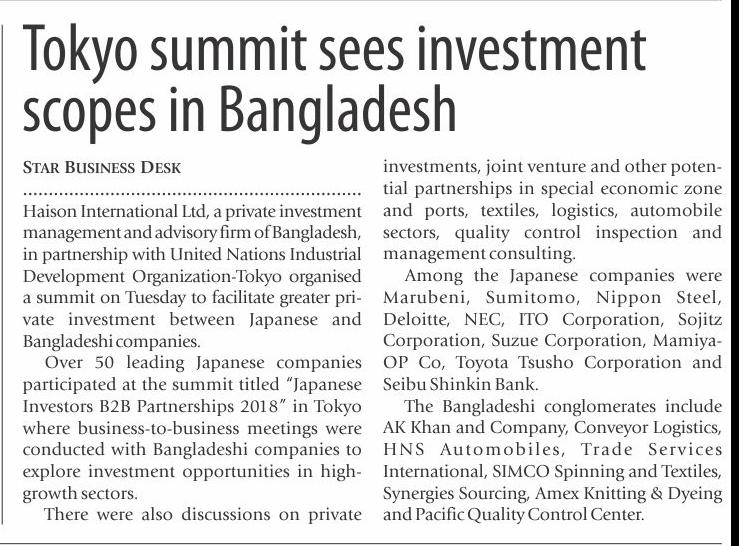 Tokyo summit sees investment scopes in Bangladesh

STAR BUSINESS DESK

Haison International Ltd, a private investment management and advisory firm of Bangladesh, in partnership with United Nations Industrial Development Organization-Tokyo organised a summit on Tuesday to facilitate greater private investment between Japanese and Bangladeshi companies.

Over 50 leading Japanese companies participated at the summit titled "Japanese Investors B2B Partnerships 2018" in Tokyo where business-to-business meetings were conducted with Bangladeshi companies to explore investment opportunities in high-growth sectors.

There were also discussions on private investments, joint venture and other potential partnerships in special economic zone and ports, textiles, logistics, automobile sectors, quality control inspection and management consulting.

Among the Japanese companies were Marubeni, Sumitomo, Nippon Steel, Deloitte, NEC, ITO Corporation, Sojitz Corporation, Suzue Corporation, Mamiya-OP Co, Toyota Tsusho Corporation and Seibu Shinkin Bank.

The Bangladeshi conglomerates include AK Khan and Company, Conveyor Logistics, HNS Automobiles, Trade Services International, SIMCO Spinning and Textiles, Synergies Sourcing, Amex Knitting & Dyeing and Pacific Quality Control Center.